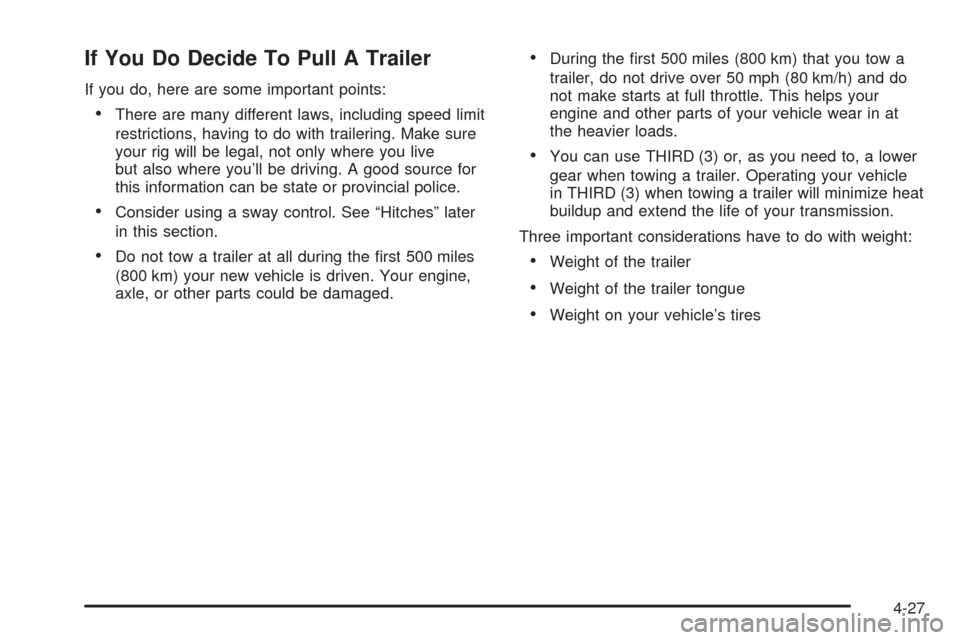 If You Do Decide To Pull A Trailer

If you do, here are some important points:

• There are many different laws, including speed limit restrictions, having to do with trailering. Make sure your rig will be legal, not only where you live but also where you'll be driving. A good source for this information can be state or provincial police.

• Consider using a sway control. See "Hitches" later in this section.

• Do not tow a trailer at all during the first 500 miles (800 km) your new vehicle is driven. Your engine, axle, or other parts could be damaged.

• During the first 500 miles (800 km) that you tow a trailer, do not drive over 50 mph (80 km/h) and do not make starts at full throttle. This helps your engine and other parts of your vehicle wear in at the heavier loads.

• You can use THIRD (3) or, as you need to, a lower gear when towing a trailer. Operating your vehicle in THIRD (3) when towing a trailer will minimize heat buildup and extend the life of your transmission.

Three important considerations have to do with weight:

• Weight of the trailer

• Weight of the trailer tongue

• Weight on your vehicle's tires

4-27

carmanualsonline.info